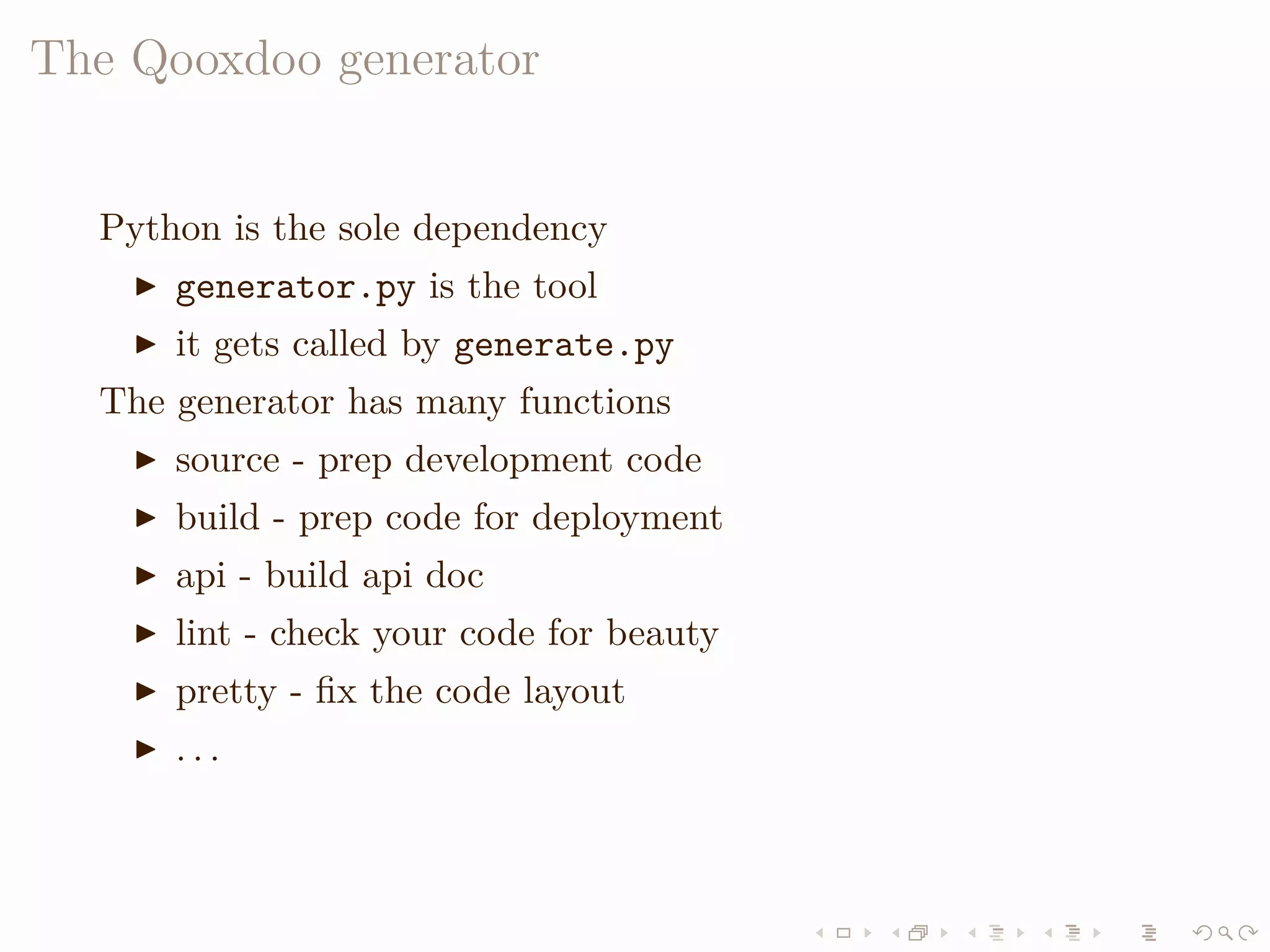 The Qooxdoo generator

Python is the sole dependency

▶ generator.py is the tool

▶ it gets called by generate.py

The generator has many functions

▶ source - prep development code

▶ build - prep code for deployment

▶ api - build api doc

▶ lint - check your code for beauty

▶ pretty - fix the code layout

▶ ...